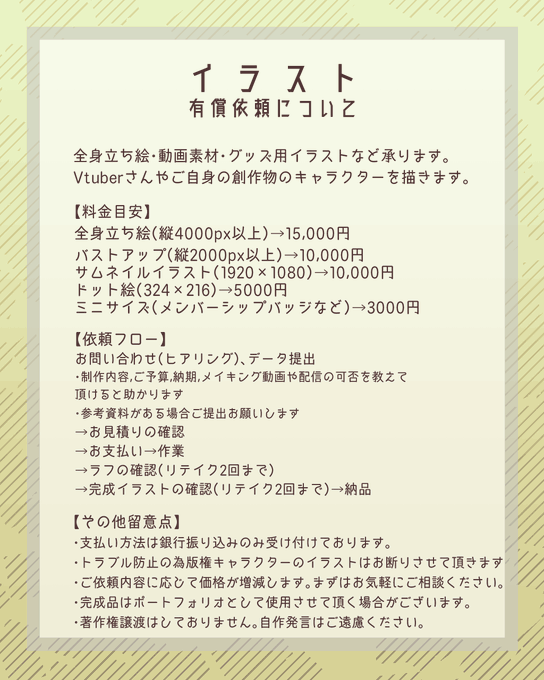 イラスト
有償依頼について

全身立ち絵・動画素材・グッズ用イラストなど承ります。
Vtuberさんやご自身の創作物のキャラクターを描きます。

【料金目安】
全身立ち絵(縦4000px以上)→15,000円
バストアップ(縦2000px以上)→10,000円
サムネイルイラスト(1920×1080)→10,000円
ドット絵(324×216)→5000円
ミニサイズ(メンバーシップバッジなど)→3000円

【依頼フロー】
お問い合わせ(ヒアリング)、データ提出
・制作内容,ご予算,納期,メイキング動画や配信の可否を教えて頂けると助かります
・参考資料がある場合ご提出お願いします
→お見積りの確認
→お支払い→作業
→ラフの確認(リテイク2回まで)
→完成イラストの確認(リテイク2回まで)→納品

【その他留意点】
・支払い方法は銀行振り込みのみ受け付けております。
・トラブル防止の為版権キャラクターのイラストはお断りさせて頂きます
・ご依頼内容に応じて価格が増減します。まずはお気軽にご相談ください。
・完成品はポートフォリオとして使用させて頂く場合がございます。
・著作権譲渡はしておりません。自作発言はご遠慮ください。